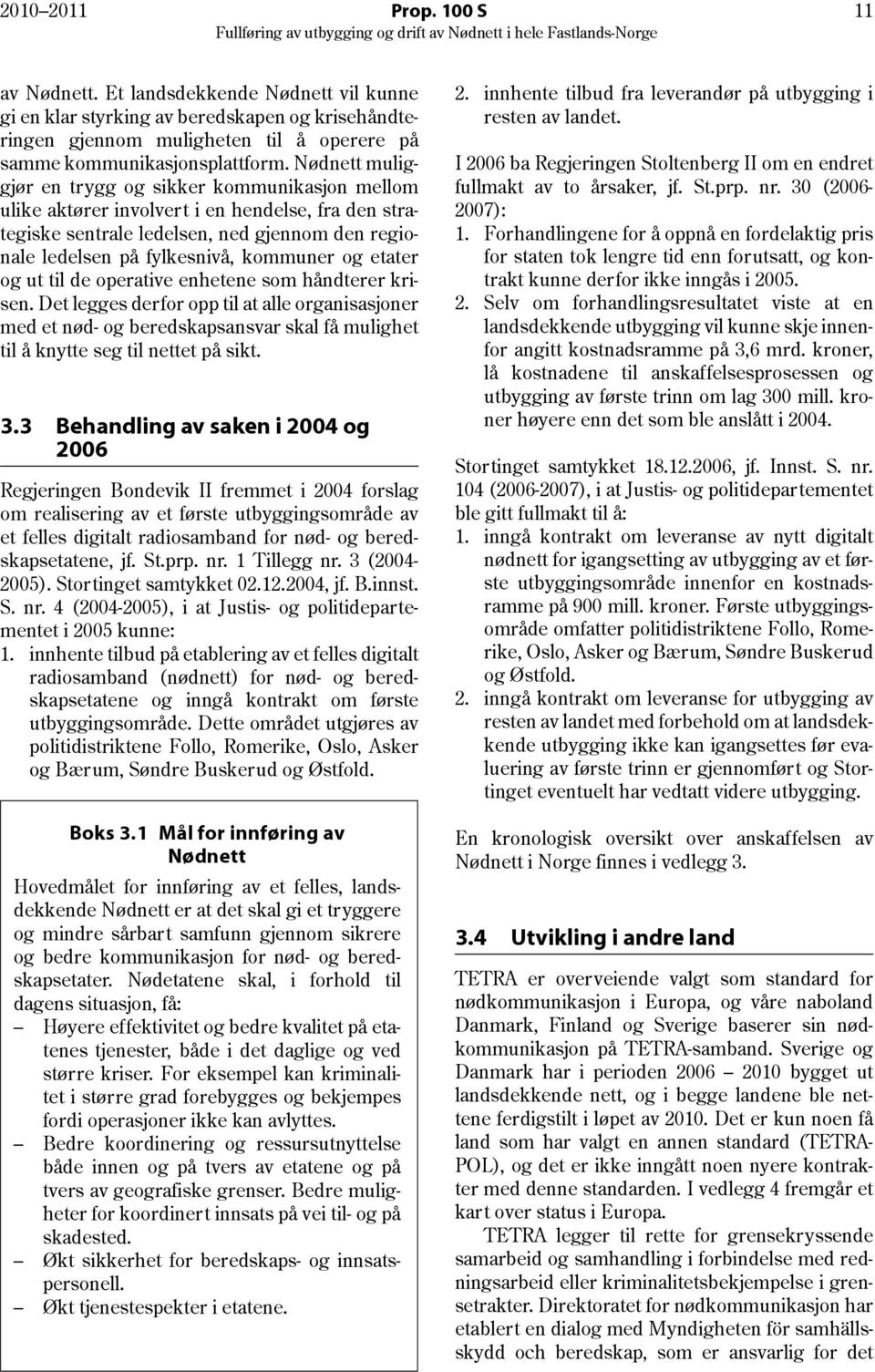 2010–2011 Prop. 100 S 11
Fullføring av utbygging og drift av Nødnett i hele Fastlands-Norge

av Nødnett. Et landsdekkende Nødnett vil kunne gi en klar styrking av beredskapen og krisehåndteringen gjennom muligheten til å operere på samme kommunikasjonsplattform. Nødnett muliggjør en trygg og sikker kommunikasjon mellom ulike aktører involvert i en hendelse, fra den strategiske sentrale ledelsen, ned gjennom den regionale ledelsen på fylkesnivå, kommuner og etater og ut til de operative enhetene som håndterer krisen. Det legges derfor opp til at alle organisasjoner med et nød- og beredskapsansvar skal få mulighet til å knytte seg til nettet på sikt.

3.3 Behandling av saken i 2004 og 2006

Regjeringen Bondevik II fremmet i 2004 forslag om realisering av et første utbyggingsområde av et felles digitalt radiosamband for nød- og beredskapsetatene, jf. St.prp. nr. 1 Tillegg nr. 3 (2004-2005). Stortinget samtykket 02.12.2004, jf. B.innst. S. nr. 4 (2004-2005), i at Justis- og politidepartementet i 2005 kunne:
1. innhente tilbud på etablering av et felles digitalt radiosamband (nødnett) for nød- og beredskapsetatene og inngå kontrakt om første utbyggingsområde. Dette området utgjøres av politidistriktene Follo, Romerike, Oslo, Asker og Bærum, Søndre Buskerud og Østfold.

Boks 3.1 Mål for innføring av Nødnett

Hovedmålet for innføring av et felles, landsdekkende Nødnett er at det skal gi et tryggere og mindre sårbart samfunn gjennom sikrere og bedre kommunikasjon for nød- og beredskapsetater. Nødetatene skal, i forhold til dagens situasjon, få:
– Høyere effektivitet og bedre kvalitet på etatenes tjenester, både i det daglige og ved større kriser. For eksempel kan kriminalitet i større grad forebygges og bekjempes fordi operasjoner ikke kan avlyttes.
– Bedre koordinering og ressursutnyttelse både innen og på tvers av etatene og på tvers av geografiske grenser. Bedre muligheter for koordinert innsats på vei til- og på skadested.
– Økt sikkerhet for beredskaps- og innsatspersonell.
– Økt tjenestespekter i etatene.

2. innhente tilbud fra leverandør på utbygging i resten av landet.

I 2006 ba Regjeringen Stoltenberg II om en endret fullmakt av to årsaker, jf. St.prp. nr. 30 (2006-2007):
1. Forhandlingene for å oppnå en fordelaktig pris for staten tok lengre tid enn forutsatt, og kontrakt kunne derfor ikke inngås i 2005.
2. Selv om forhandlingsresultatet viste at en landsdekkende utbygging vil kunne skje innenfor angitt kostnadsramme på 3,6 mrd. kroner, lå kostnadene til anskaffelsesprosessen og utbygging av første trinn om lag 300 mill. kroner høyere enn det som ble anslått i 2004.

Stortinget samtykket 18.12.2006, jf. Innst. S. nr. 104 (2006-2007), i at Justis- og politidepartementet ble gitt fullmakt til å:
1. inngå kontrakt om leveranse av nytt digitalt nødnett for igangsetting av utbygging av et første utbyggingsområde innenfor en kostnadsramme på 900 mill. kroner. Første utbyggingsområde omfatter politidistriktene Follo, Romerike, Oslo, Asker og Bærum, Søndre Buskerud og Østfold.
2. inngå kontrakt om leveranse for utbygging av resten av landet med forbehold om at landsdekkende utbygging ikke kan igangsettes før evaluering av første trinn er gjennomført og Stortinget eventuelt har vedtatt videre utbygging.

En kronologisk oversikt over anskaffelsen av Nødnett i Norge finnes i vedlegg 3.

3.4 Utvikling i andre land

TETRA er overveiende valgt som standard for nødkommunikasjon i Europa, og våre naboland Danmark, Finland og Sverige baserer sin nødkommunikasjon på TETRA-samband. Sverige og Danmark har i perioden 2006 – 2010 bygget ut landsdekkende nett, og i begge landene ble nettene ferdigstilt i løpet av 2010. Det er kun noen få land som har valgt en annen standard (TETRAPOL), og det er ikke inngått noen nyere kontrakter med denne standarden. I vedlegg 4 fremgår et kart over status i Europa.

TETRA legger til rette for grensekryssende samarbeid og samhandling i forbindelse med redningsarbeid eller kriminalitetsbekjempelse i grensetrakter. Direktoratet for nødkommunikasjon har etablert en dialog med Myndigheten för samhällsskydd och beredskap, som er ansvarlig for det